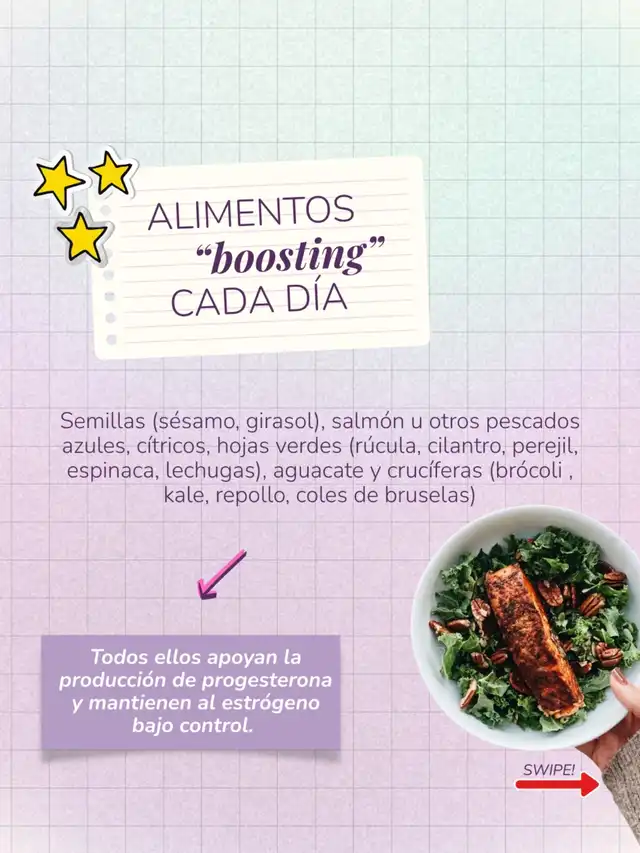 ALIMENTOS
“boosting”
CADA DÍA

Semillas (sésamo, girasol), salmón u otros pescados azules, cítricos, hojas verdes (rúcula, cilantro, perejil, espinaca, lechugas), aguacate y crucíferas (brócoli , kale, repollo, coles de bruselas)

Todos ellos apoyan la producción de progesterona y mantienen al estrógeno bajo control.

SWIPE!